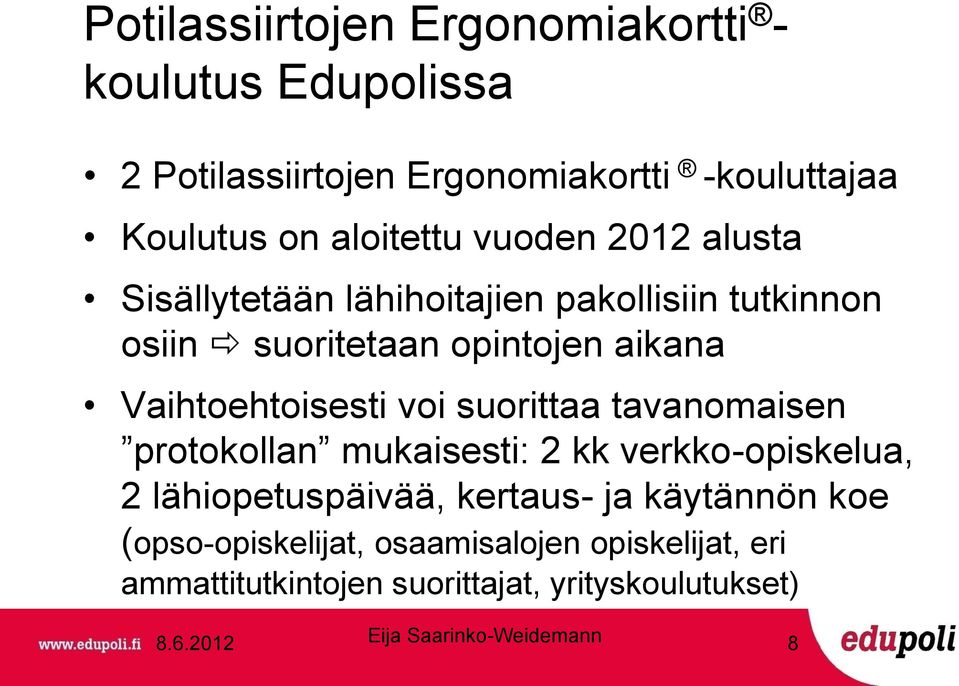 Potilassiirtojen Ergonomiakortti®-koulutus Edupolissa

• 2 Potilassiirtojen Ergonomiakortti ® -kouluttajaa
• Koulutus on aloitettu vuoden 2012 alusta
• Sisällytetään lähihoitajien pakollisiin tutkinnon osiin ⇨ suoritetaan opintojen aikana
• Vaihtoehtoisesti voi suorittaa tavanomaisen ”protokollan” mukaisesti: 2 kk verkko-opiskelua, 2 lähiopetuspäivää, kertaus- ja käytännön koe (opso-opiskelijat, osaamisalojen opiskelijat, eri ammattitutkintojen suorittajat, yrityskoulutukset)

www.edupoli.fi 8.6.2012 Eija Saarinko-Weidemann 8 edupoli